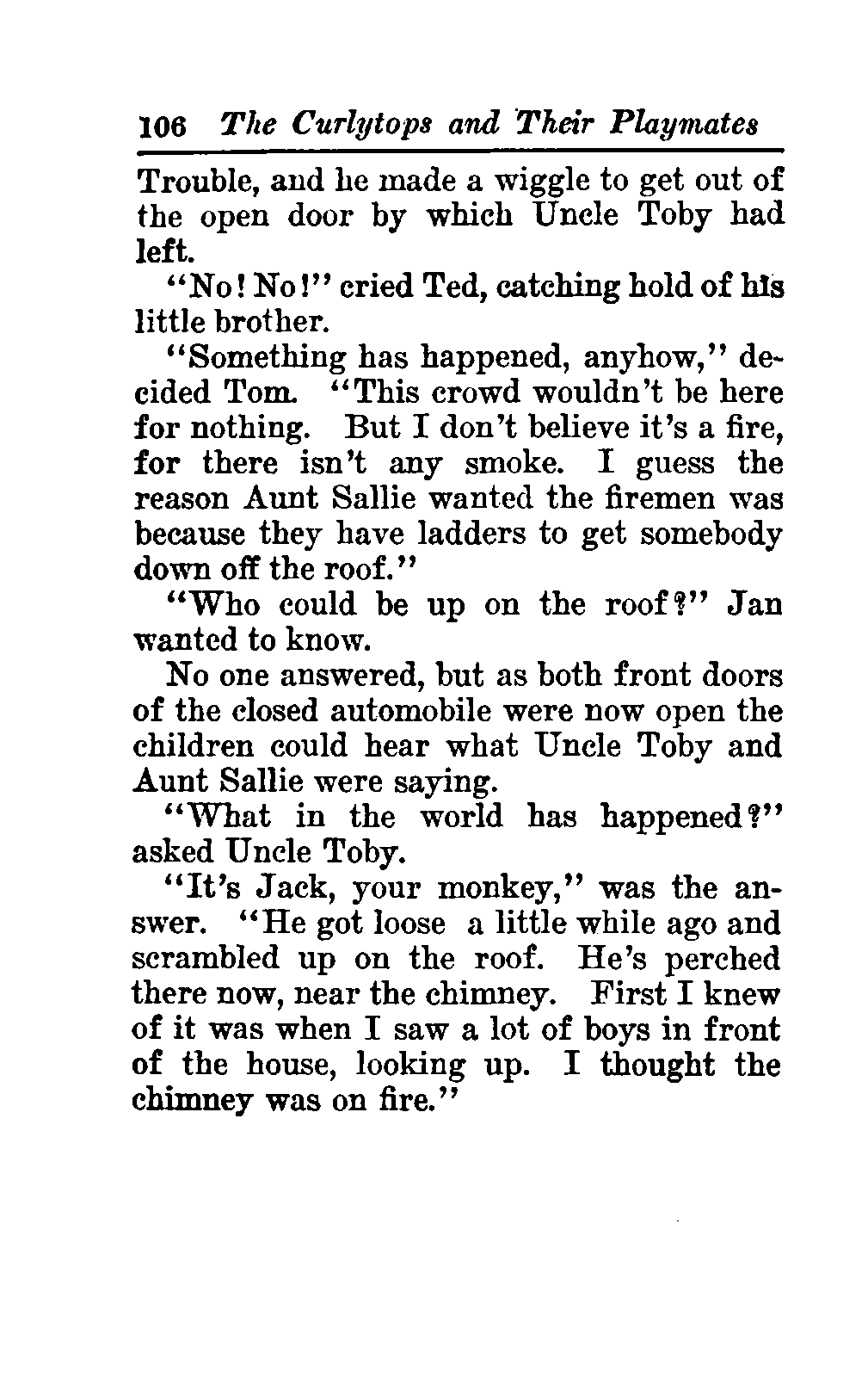 106 The Curlytops and Their Playmates

Trouble, and he made a wiggle to get out of the open door by which Uncle Toby had left.

"No! No!" cried Ted, catching hold of his little brother.

"Something has happened, anyhow," decided Tom. "This crowd wouldn't be here for nothing. But I don't believe it's a fire, for there isn't any smoke. I guess the reason Aunt Sallie wanted the firemen was because they have ladders to get somebody down off the roof."

"Who could be up on the roof?" Jan wanted to know.

No one answered, but as both front doors of the closed automobile were now open the children could hear what Uncle Toby and Aunt Sallie were saying.

"What in the world has happened?" asked Uncle Toby.

"It's Jack, your monkey," was the answer. "He got loose a little while ago and scrambled up on the roof. He's perched there now, near the chimney. First I knew of it was when I saw a lot of boys in front of the house, looking up. I thought the chimney was on fire."